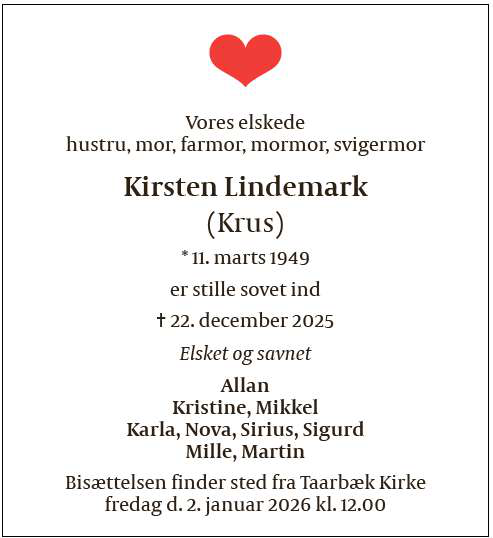 Vores elskede
hustru, mor, farmor, mormor, svigermor

Kirsten Lindemark
(Krus)

* 11. marts 1949

er stille sovet ind

† 22. december 2025

Elsket og savnet

Allan
Kristine, Mikkel
Karla, Nova, Sirius, Sigurd
Mille, Martin

Bisættelsen finder sted fra Taarbæk Kirke
fredag d. 2. januar 2026 kl. 12.00